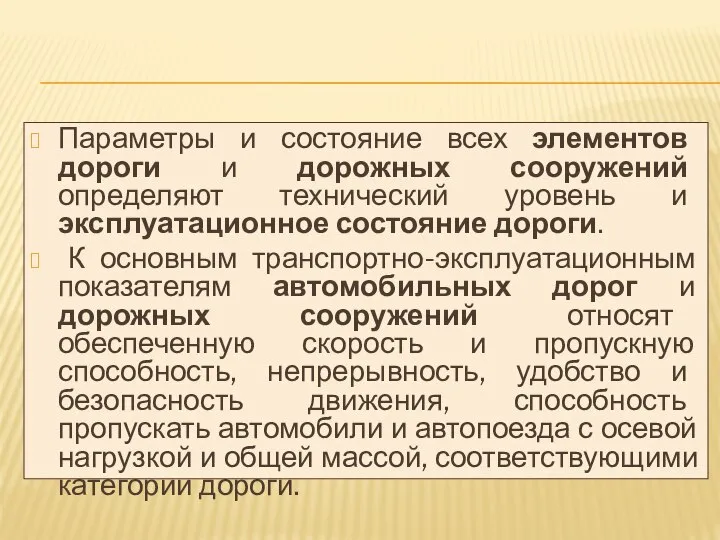 Параметры и состояние всех элементов дороги и дорожных сооружений определяют технический уровень и эксплуатационное состояние дороги.

К основным транспортно-эксплуатационным показателям автомобильных дорог и дорожных сооружений относят обеспеченную скорость и пропускную способность, непрерывность, удобство и безопасность движения, способность пропускать автомобили и автопоезда с осевой нагрузкой и общей массой, соответствующими категории дороги.